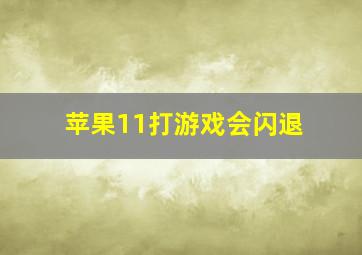 苹果11打游戏会闪退